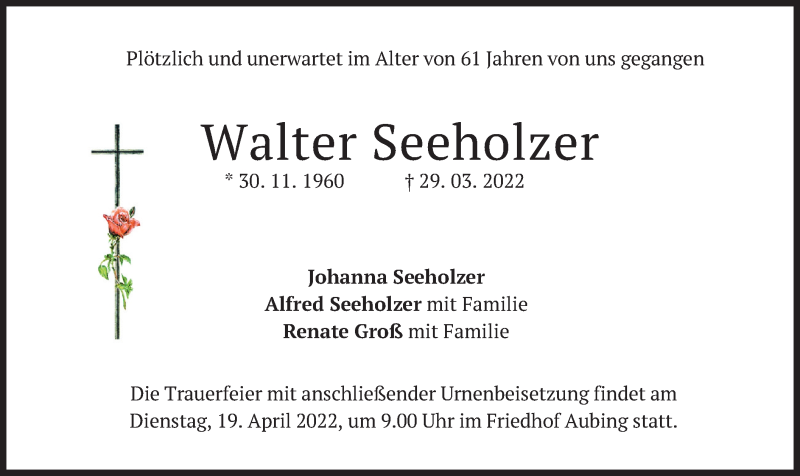 Plötzlich und unerwartet im Alter von 61 Jahren von uns gegangen

Walter Seeholzer

* 30. 11. 1960 † 29. 03. 2022

Johanna Seeholzer
Alfred Seeholzer mit Familie
Renate Groß mit Familie

Die Trauerfeier mit anschließender Urnenbeisetzung findet am Dienstag, 19. April 2022, um 9.00 Uhr im Friedhof Aubing statt.